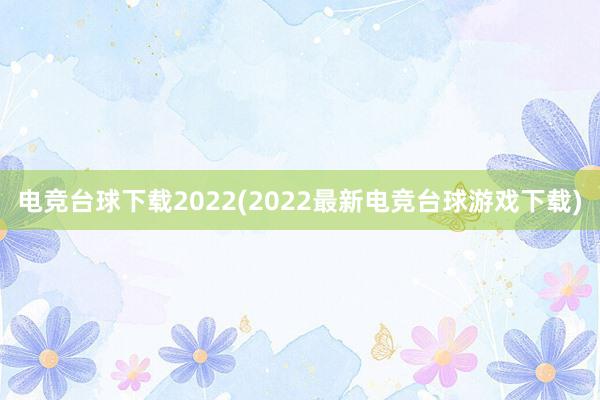 电竞台球下载2022(2022最新电竞台球游戏下载)